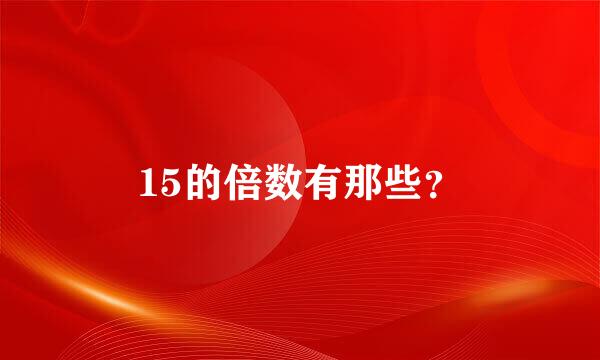 15的倍数有那些？